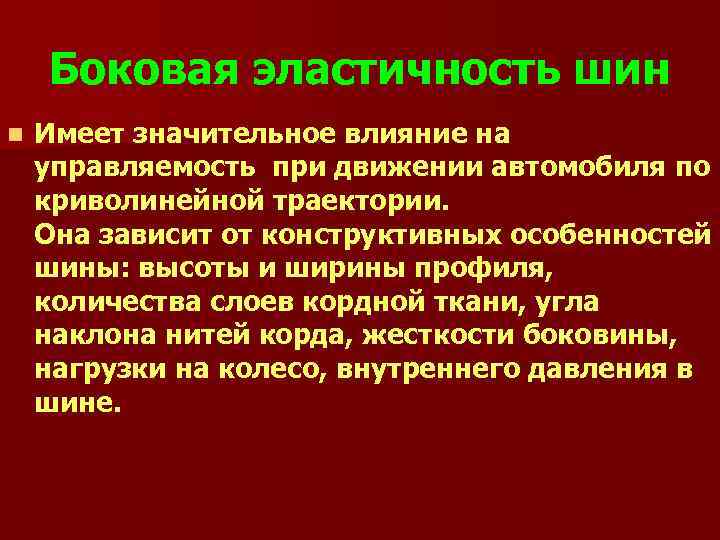 Боковая эластичность шин

Имеет значительное влияние на управляемость при движении автомобиля по криволинейной траектории.
Она зависит от конструктивных особенностей шины: высоты и ширины профиля, количества слоев кордной ткани, угла наклона нитей корда, жесткости боковины, нагрузки на колесо, внутреннего давления в шине.